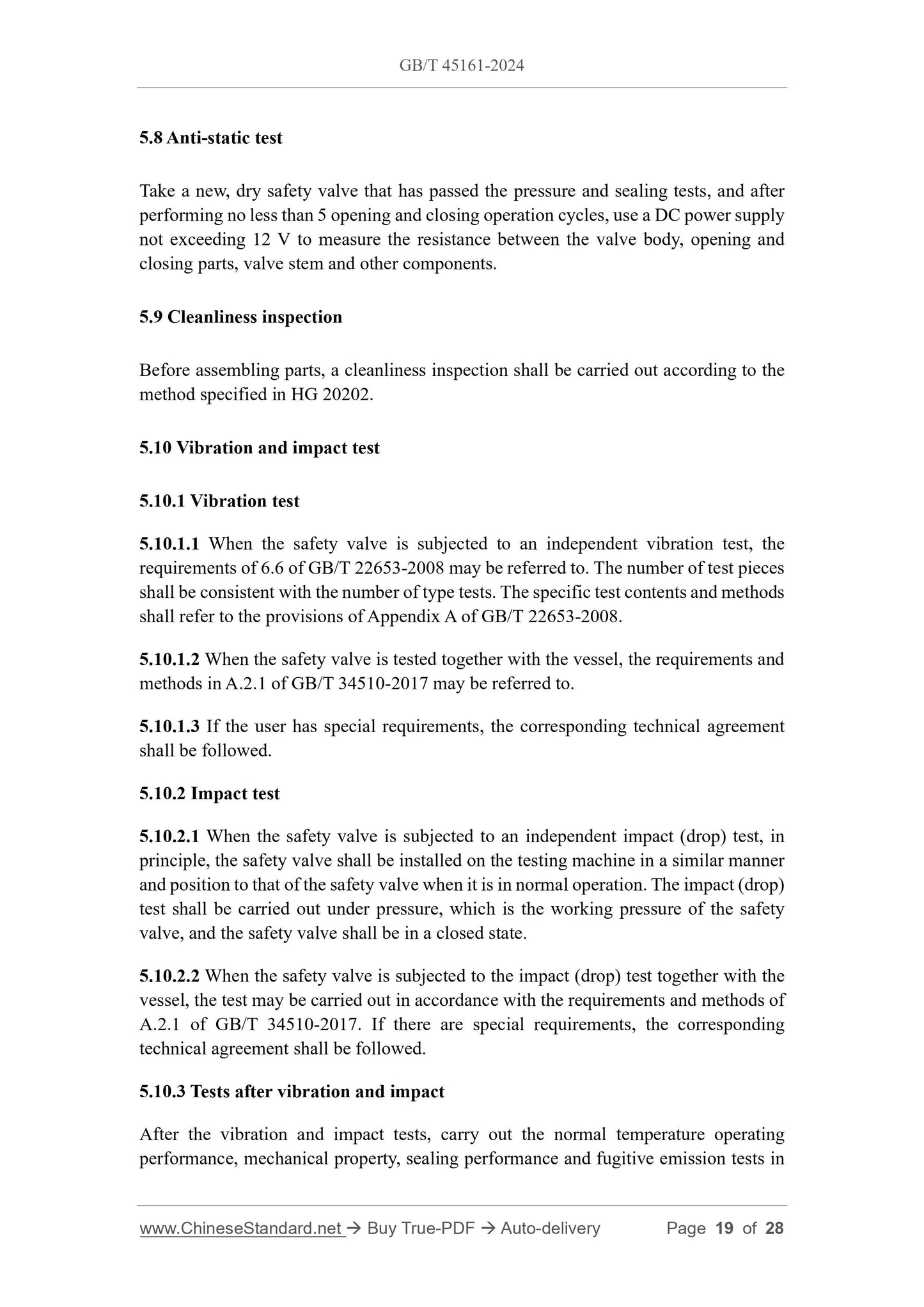 GB/T 45161-2024

5.8 Anti-static test

Take a new, dry safety valve that has passed the pressure and sealing tests, and after performing no less than 5 opening and closing operation cycles, use a DC power supply not exceeding 12 V to measure the resistance between the valve body, opening and closing parts, valve stem and other components.

5.9 Cleanliness inspection

Before assembling parts, a cleanliness inspection shall be carried out according to the method specified in HG 20202.

5.10 Vibration and impact test

5.10.1 Vibration test

5.10.1.1 When the safety valve is subjected to an independent vibration test, the requirements of 6.6 of GB/T 22653-2008 may be referred to. The number of test pieces shall be consistent with the number of type tests. The specific test contents and methods shall refer to the provisions of Appendix A of GB/T 22653-2008.

5.10.1.2 When the safety valve is tested together with the vessel, the requirements and methods in A.2.1 of GB/T 34510-2017 may be referred to.

5.10.1.3 If the user has special requirements, the corresponding technical agreement shall be followed.

5.10.2 Impact test

5.10.2.1 When the safety valve is subjected to an independent impact (drop) test, in principle, the safety valve shall be installed on the testing machine in a similar manner and position to that of the safety valve when it is in normal operation. The impact (drop) test shall be carried out under pressure, which is the working pressure of the safety valve, and the safety valve shall be in a closed state.

5.10.2.2 When the safety valve is subjected to the impact (drop) test together with the vessel, the test may be carried out in accordance with the requirements and methods of A.2.1 of GB/T 34510-2017. If there are special requirements, the corresponding technical agreement shall be followed.

5.10.3 Tests after vibration and impact

After the vibration and impact tests, carry out the normal temperature operating performance, mechanical property, sealing performance and fugitive emission tests in

www.ChineseStandard.net → Buy True-PDF → Auto-delivery Page 19 of 28